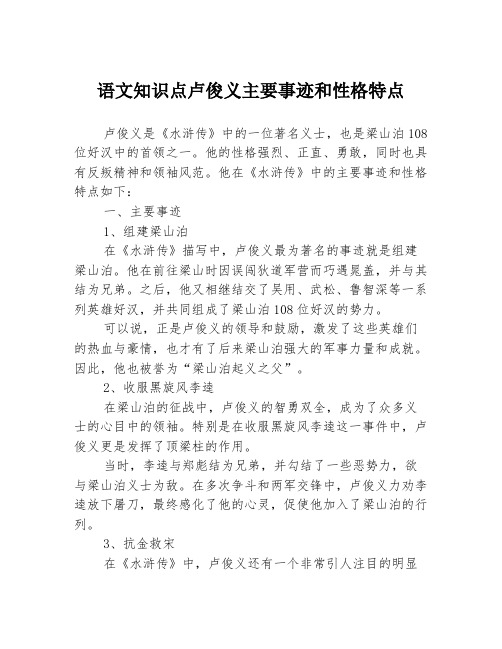 语文知识点卢俊义主要事迹和性格特点

卢俊义是《水浒传》中的一位著名义士，也是梁山泊108位好汉中的首领之一。他的性格强烈、正直、勇敢，同时也具有反叛精神和领袖风范。他在《水浒传》中的主要事迹和性格特点如下：

一、主要事迹

1、组建梁山泊

在《水浒传》描写中，卢俊义最为著名的事迹就是组建梁山泊。他在前往梁山时因误闯狄道军营而巧遇晁盖，并与其结为兄弟。之后，他又相继结交了吴用、武松、鲁智深等一系列英雄好汉，并共同组成了梁山泊108位好汉的势力。

可以说，正是卢俊义的领导和鼓励，激发了这些英雄们的热血与豪情，也才有了后来梁山泊强大的军事力量和成就。因此，他也被誉为“梁山泊起义之父”。

2、收服黑旋风李逵

在梁山泊的征战中，卢俊义的智勇双全，成为了众多义士的心目中的领袖。特别是在收服黑旋风李逵这一事件中，卢俊义更是发挥了顶梁柱的作用。

当时，李逵与郑彪结为兄弟，并勾结了一些恶势力，欲与梁山泊义士为敌。在多次争斗和两军交锋中，卢俊义力劝李逵放下屠刀，最终感化了他的心灵，促使他加入了梁山泊的行列。

3、抗金救宋

在《水浒传》中，卢俊义还有一个非常引人注目的明显